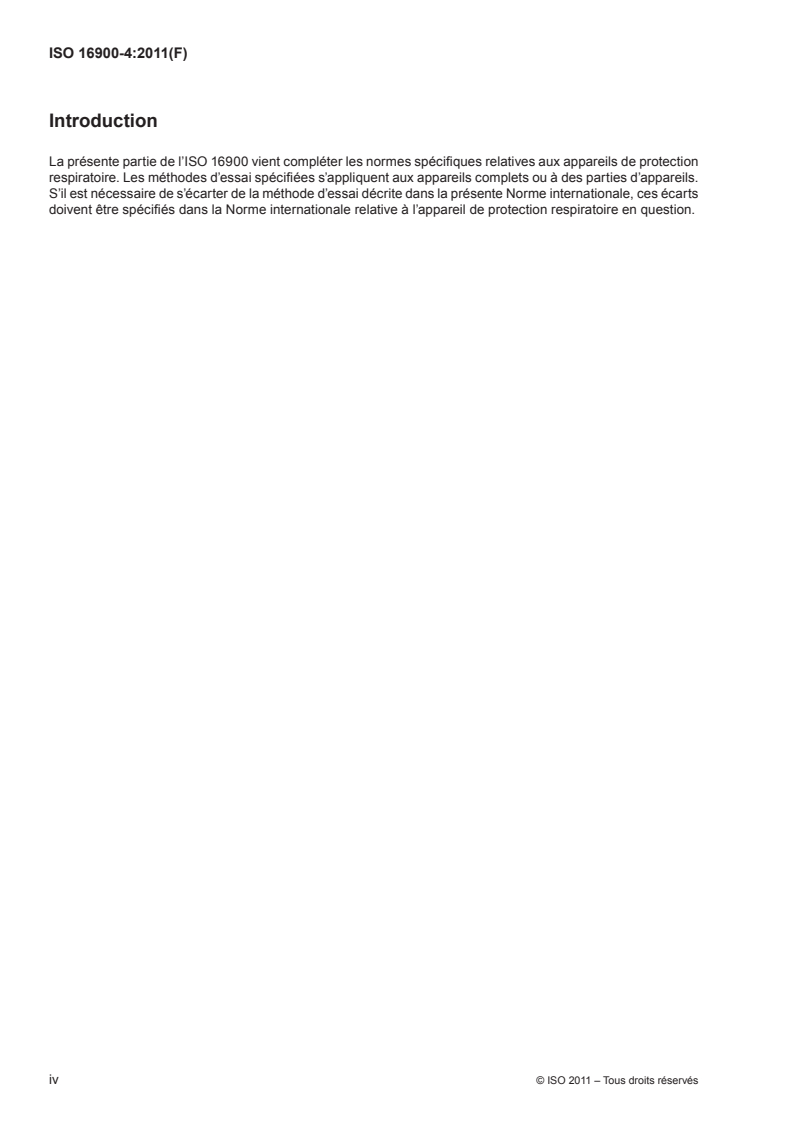 ISO 16900-4:2011(F)

Introduction

La présente partie de l'ISO 16900 vient compléter les normes spécifiques relatives aux appareils de protection respiratoire. Les méthodes d'essai spécifiées s'appliquent aux appareils complets ou à des parties d'appareils. S'il est nécessaire de s'écarter de la méthode d'essai décrite dans la présente Norme internationale, ces écarts doivent être spécifiés dans la Norme internationale relative à l'appareil de protection respiratoire en question.

iv

© ISO 2011 – Tous droits réservés